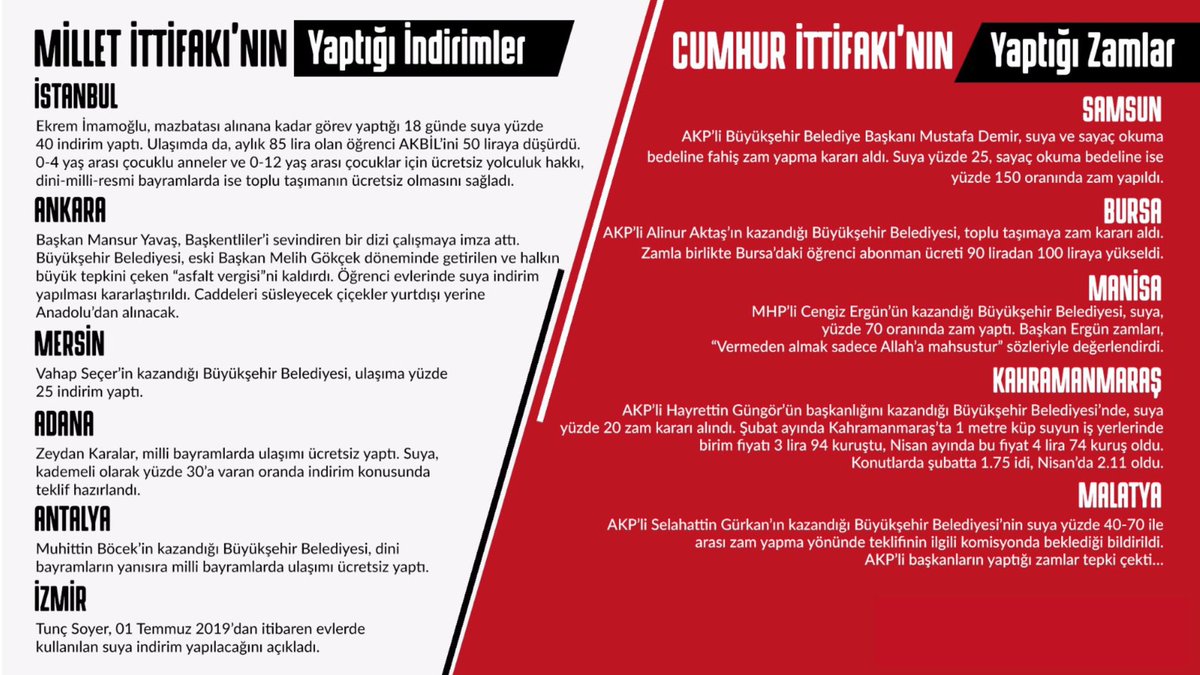 MİLLET İTTİFAKI'NIN Yaptığı İndirimler

İSTANBUL
Ekrem İmamoğlu, mazbatası alınana kadar görev yaptığı 18 günde suya yüzde 40 indirim yaptı. Ulaşımda da, aylık 85 lira olan öğrenci AKBİL'ini 50 liraya düşürdü. 0-4 yaş arası çocuklu anneler ve 0-12 yaş arası çocuklar için ücretsiz yolculuk hakkı, dini-milli-resmi bayramlarda ise toplu taşımanın ücretsiz olmasını sağladı.

ANKARA
Başkan Mansur Yavaş, Başkentliler'i sevindiren bir dizi çalışmaya imza attı. Büyükşehir Belediyesi, eski Başkan Melih Gökçek döneminde getirilen ve halkın büyük tepkini çeken "asfalt vergisi"ni kaldırdı. Öğrenci evlerinde suya indirim yapılması kararlaştırıldı. Caddeleri süsleyecek çiçekler yurtdışı yerine Anadolu'dan alınacak.

MERSİN
Vahap Seçer'in kazandığı Büyükşehir Belediyesi, ulaşıma yüzde 25 indirim yaptı.

ADANA
Zeydan Karalar, milli bayramlarda ulaşımı ücretsiz yaptı. Suya, kademeli olarak yüzde 30'a varan oranda indirim konusunda teklif hazırlandı.

ANTALYA
Muhittin Böcek'in kazandığı Büyükşehir Belediyesi, dini bayramların yanısıra milli bayramlarda ulaşımı ücretsiz yaptı.

İZMİR
Tunç Soyer, 01 Temmuz 2019'dan itibaren evlerde kullanılan suya indirim yapılacağını açıkladı.

CUMHUR İTTİFAKI'NIN Yaptığı Zamlar

SAMSUN
AKP'li Büyükşehir Belediye Başkanı Mustafa Demir, suya ve sayaç okuma bedeline fahiş zam yapma kararı aldı. Suya yüzde 25, sayaç okuma bedeline ise yüzde 150 oranında zam yapıldı.

BURSA
AKP'li Alinur Aktaş'ın kazandığı Büyükşehir Belediyesi, toplu taşımaya zam kararı aldı. Zamla birlikte Bursa'daki öğrenci abonman ücreti 90 liradan 100 liraya yükseldi.

MANİSA
MHP'li Cengiz Ergün'ün kazandığı Büyükşehir Belediyesi, suya, yüzde 70 oranında zam yaptı. Başkan Ergün zamları, "Vermeden almak sadece Allah'a mahsustur" sözleriyle değerlendirdi.

KAHRAMANMARAŞ
AKP'li Hayrettin Güngör'ün başkanlığını kazandığı Büyükşehir Belediyesi'nde, suya yüzde 20 zam kararı alındı. Şubat ayında Kahramanmaraş'ta 1 metre küp suyun iş yerlerinde birim fiyatı 3 lira 94 kuruştu, Nisan ayında bu fiyat 4 lira 74 kuruş oldu. Konutlarda şubatta 1.75 idi, Nisan'da 2.11 oldu.

MALATYA
AKP'li Selahattin Gürkan'ın kazandığı Büyükşehir Belediyesi'nin suya yüzde 40-70 ile arası zam yapma yönünde teklifinin ilgili komisyonda beklediği bildirildi. AKP'li başkanların yaptığı zamlar tepki çekti...